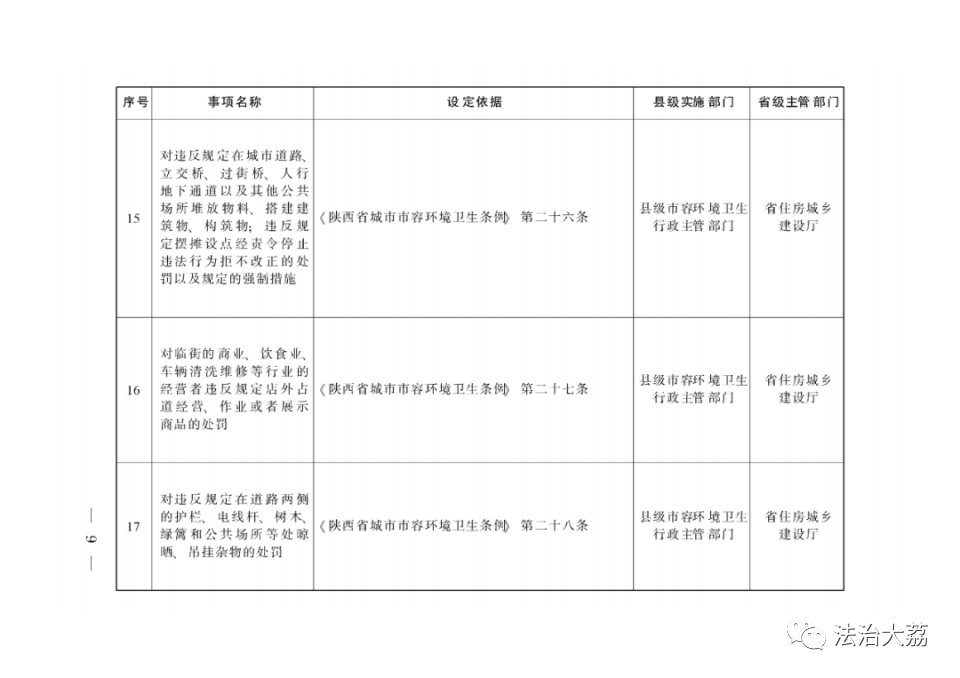 | 序号 | 事项名称 | 设定依据 | 县级实施部门 | 省级主管部门 |
|---|---|---|---|---|
| 15 | 对违反规定在城市道路、立交桥、过街桥、人行地下通道以及其他公共场所堆放物料、搭建建筑物、构筑物；违反规定摆摊设点经责令停止违法行为拒不改正的处罚以及规定的强制措施 | 《陕西省城市市容环境卫生条例》第二十六条 | 县级市容环境卫生行政主管部门 | 省住房城乡建设厅 |
| 16 | 对临街的商业、饮食业、车辆清洗维修等行业的经营者违反规定店外占道经营、作业或者展示商品的处罚 | 《陕西省城市市容环境卫生条例》第二十七条 | 县级市容环境卫生行政主管部门 | 省住房城乡建设厅 |
| 17 | 对违反规定在道路两侧的护栏、电线杆、树木、绿篱和公共场所等处晾晒、吊挂杂物的处罚 | 《陕西省城市市容环境卫生条例》第二十八条 | 县级市容环境卫生行政主管部门 | 省住房城乡建设厅 |

— 6 —

法治大荔